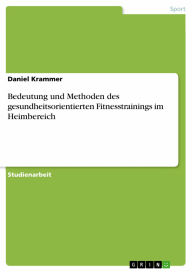 Sport

Daniel Krammer

Bedeutung und Methoden des gesundheitsorientierten Fitnesstrainings im Heimbereich

Studienarbeit

GRIN